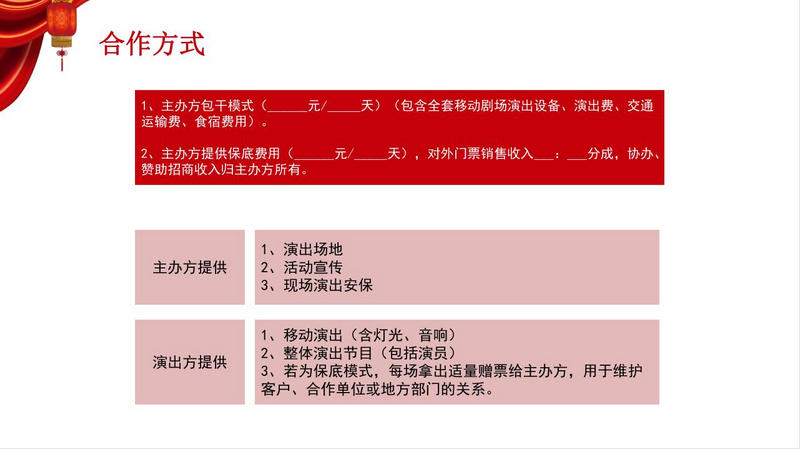 合作方式

1、主办方包干模式（______元/_____天）（包含全套移动剧场演出设备、演出费、交通运输费、食宿费用）。

2、主办方提供保底费用（______元/_____天），对外门票销售收入___：___分成，协办、赞助招商收入归主办方所有。

主办方提供

1、演出场地
2、活动宣传
3、现场演出安保

演出方提供

1、移动演出（含灯光、音响）
2、整体演出节目（包括演员）
3、若为保底模式，每场拿出适量赠票给主办方，用于维护客户、合作单位或地方部门的关系。